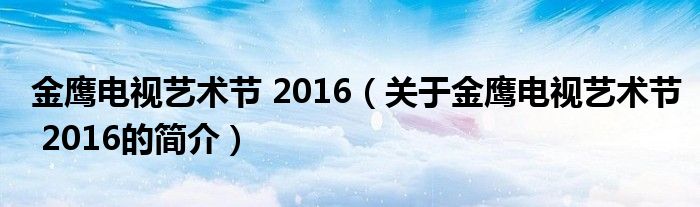 金鹰电视艺术节 2016（关于金鹰电视艺术节 2016的简介）